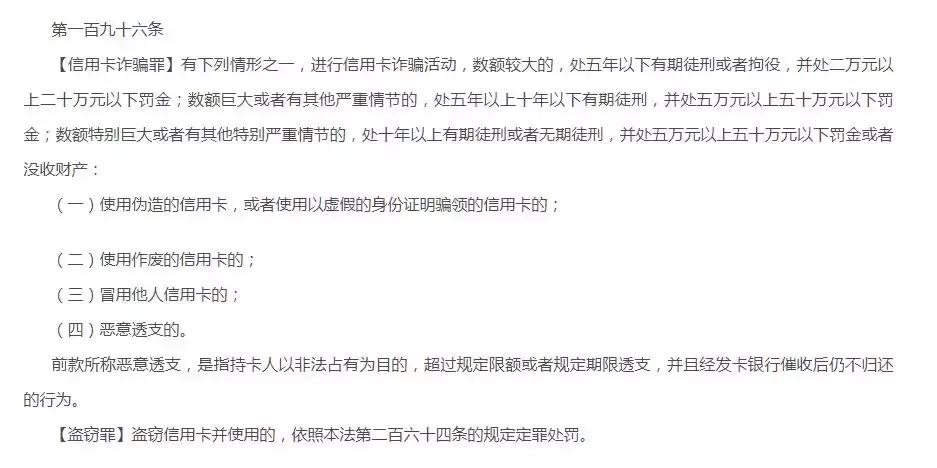 第一百九十六条

【信用卡诈骗罪】有下列情形之一，进行信用卡诈骗活动，数额较大的，处五年以下有期徒刑或者拘役，并处二万元以上二十万元以下罚金；数额巨大或者有其他严重情节的，处五年以上十年以下有期徒刑，并处五万元以上五十万元以下罚金；数额特别巨大或者有其他特别严重情节的，处十年以上有期徒刑或者无期徒刑，并处五万元以上五十万元以下罚金或者没收财产：

（一）使用伪造的信用卡，或者使用以虚假的身份证明骗领的信用卡的；

（二）使用作废的信用卡的；

（三）冒用他人信用卡的；

（四）恶意透支的。

前款所称恶意透支，是指持卡人以非法占有为目的，超过规定限额或者规定期限透支，并且经发卡银行催收后仍不归还的行为。

【盗窃罪】盗窃信用卡并使用的，依照本法第二百六十四条的规定定罪处罚。